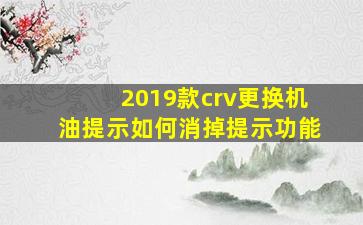 2019款crv更换机油提示如何消掉提示功能